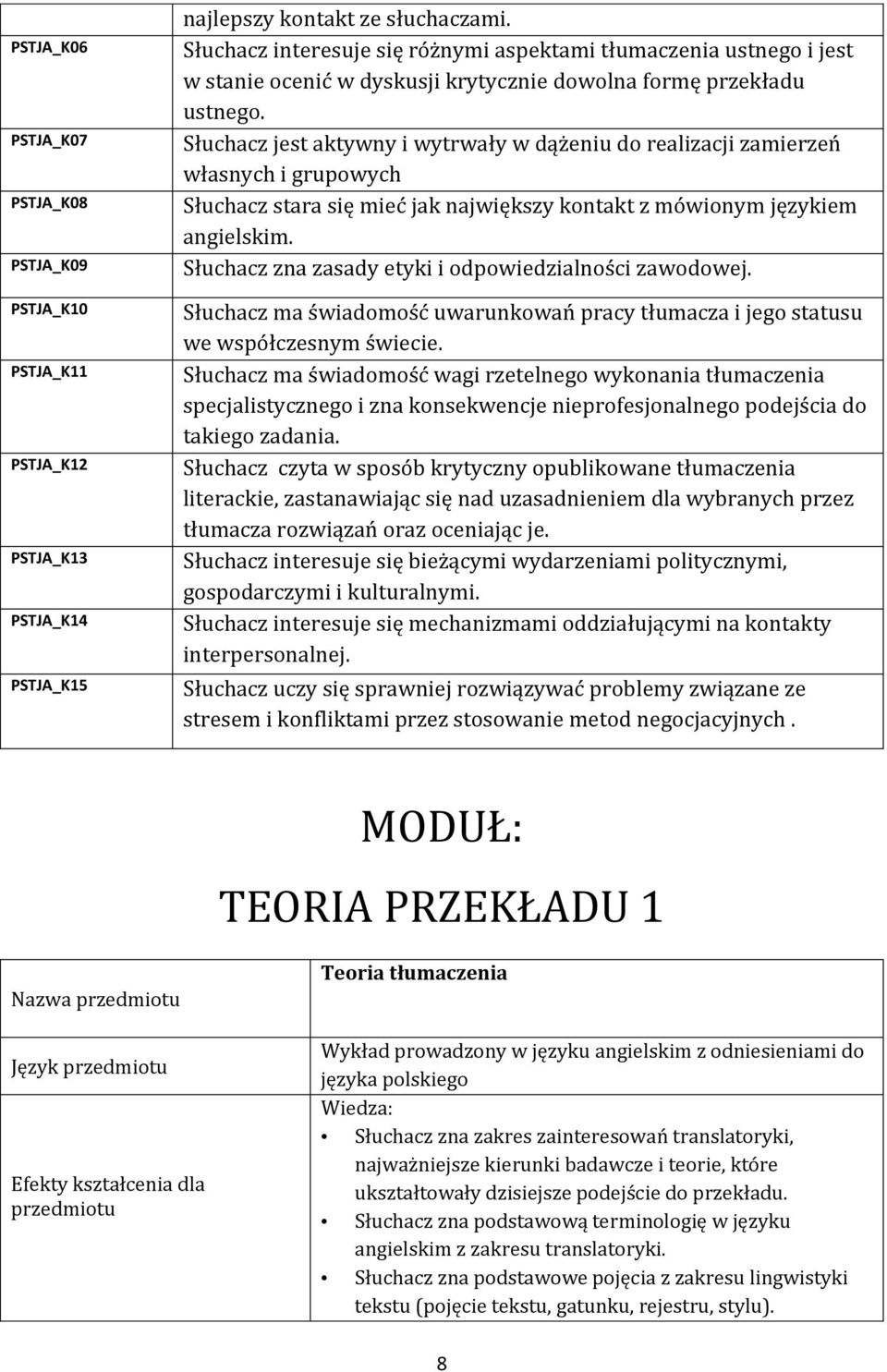 |  | najlepszy kontakt ze słuchaczami. |
|---|---|
| PSTJA_K06 | Słuchacz interesuje się różnymi aspektami tłumaczenia ustnego i jest w stanie ocenić w dyskusji krytycznie dowolna formę przekładu ustnego. |
| PSTJA_K07 | Słuchacz jest aktywny i wytrwały w dążeniu do realizacji zamierzeń własnych i grupowych |
| PSTJA_K08 | Słuchacz stara się mieć jak największy kontakt z mówionym językiem angielskim. |
| PSTJA_K09 | Słuchacz zna zasady etyki i odpowiedzialności zawodowej. |
| PSTJA_K10 | Słuchacz ma świadomość uwarunkowań pracy tłumacza i jego statusu we współczesnym świecie. |
| PSTJA_K11 | Słuchacz ma świadomość wagi rzetelnego wykonania tłumaczenia specjalistycznego i zna konsekwencje nieprofesjonalnego podejścia do takiego zadania. |
| PSTJA_K12 | Słuchacz czyta w sposób krytyczny opublikowane tłumaczenia literackie, zastanawiając się nad uzasadnieniem dla wybranych przez tłumacza rozwiązań oraz oceniając je. |
| PSTJA_K13 | Słuchacz interesuje się bieżącymi wydarzeniami politycznymi, gospodarczymi i kulturalnymi. |
| PSTJA_K14 | Słuchacz interesuje się mechanizmami oddziałującymi na kontakty interpersonalnej. |
| PSTJA_K15 | Słuchacz uczy się sprawniej rozwiązywać problemy związane ze stresem i konfliktami przez stosowanie metod negocjacyjnych . |

MODUŁ:
TEORIA PRZEKŁADU 1

| Nazwa przedmiotu | Teoria tłumaczenia |
|---|---|
| Język przedmiotu | Wykład prowadzony w języku angielskim z odniesieniami do języka polskiego |
| Efekty kształcenia dla przedmiotu | Wiedza: • Słuchacz zna zakres zainteresowań translatoryki, najważniejsze kierunki badawcze i teorie, które ukształtowały dzisiejsze podejście do przekładu. • Słuchacz zna podstawową terminologię w języku angielskim z zakresu translatoryki. • Słuchacz zna podstawowe pojęcia z zakresu lingwistyki tekstu (pojęcie tekstu, gatunku, rejestru, stylu). |

8